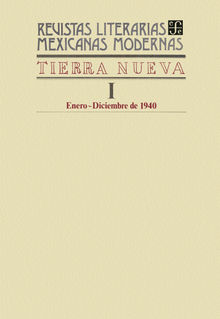 REVISTAS LITERARIAS
MEXICANAS MODERNAS

TIERRA NUEVA

I

Enero - Diciembre de 1940